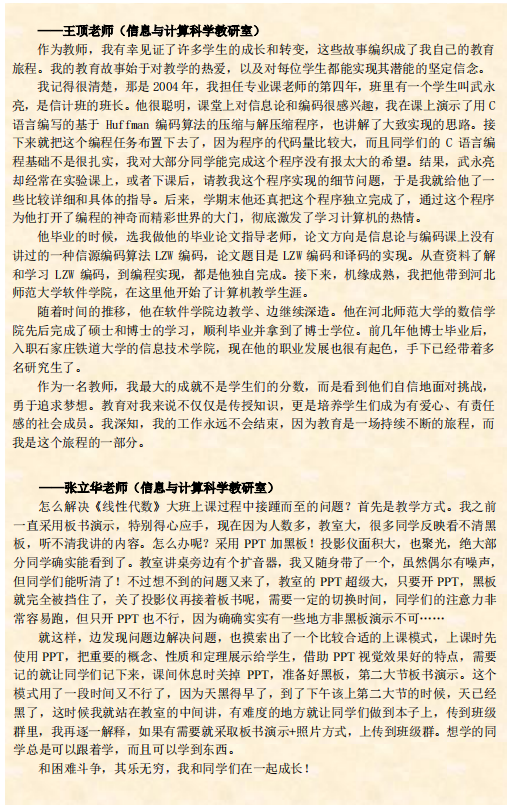 ——王顶老师（信息与计算科学教研室）

作为教师，我有幸见证了许多学生的成长和转变，这些故事编织成了我自己的教育旅程。我的教育故事始于对教学的热爱，以及对每位学生都能实现其潜能的坚定信念。

我记得很清楚，那是 2004 年，我担任专业课老师的第四年，班里有一个学生叫武永亮，是信计班的班长。他很聪明，课堂上对信息论和编码很感兴趣，我在课上演示了用 C 语言编写的基于 Huffman 编码算法的压缩与解压缩程序，也讲解了大致实现的思路。接下来就把这个编程任务布置下去了，因为程序的代码量比较大，而且同学们的 C 语言编程基础不是很扎实，我对大部分同学能完成这个程序没有报太大的希望。结果，武永亮却经常在实验课上，或者下课后，请教我这个程序实现的细节问题，于是我就给他了一些比较详细和具体的指导。后来，学期末他还真把这个程序独立完成了，通过这个程序为他打开了编程的神奇而精彩世界的大门，彻底激发了学习计算机的热情。

他毕业的时候，选我做他的毕业论文指导老师，论文方向是信息论与编码课上没有讲过的一种信源编码算法 LZW 编码，论文题目是 LZW 编码和译码的实现。从查资料了解和学习 LZW 编码，到编程实现，都是他独自完成。接下来，机缘成熟，我把他带到河北师范大学软件学院，在这里他开始了计算机教学生涯。

随着时间的推移，他在软件学院边教学、边继续深造。他在河北师范大学的数信学院先后完成了硕士和博士的学习，顺利毕业并拿到了博士学位。前几年他博士毕业后，入职石家庄铁道大学的信息技术学院，现在他的职业发展也很有起色，手下已经带着多名研究生了。

作为一名教师，我最大的成就不是学生们的分数，而是看到他们自信地面对挑战，勇于追求梦想。教育对我来说不仅仅是传授知识，更是培养学生们成为有爱心、有责任感的社会成员。我深知，我的工作永远不会结束，因为教育是一场持续不断的旅程，而我是这个旅程的一部分。

——张立华老师（信息与计算科学教研室）

怎么解决《线性代数》大班上课过程中接踵而至的问题？首先是教学方式。我之前一直采用板书演示，特别得心应手，现在因为人数多，教室大，很多同学反映看不清黑板，听不清我讲的内容。怎么办呢？采用 PPT 加黑板！投影仪面积大，也聚光，绝大部分同学确实能看到了。教室讲桌旁边有个扩音器，我又随身带了一个，虽然偶尔有噪声，但同学们能听清了！不过想不到的问题又来了，教室的 PPT 超级大，只要开 PPT，黑板就完全被挡住了，关了投影仪再接着板书呢，需要一定的切换时间，同学们的注意力非常容易跑，但只开 PPT 也不行，因为确确实实有一些地方非黑板演示不可……

就这样，边发现问题边解决问题，也摸索出了一个比较合适的上课模式，上课时先使用 PPT，把重要的概念、性质和定理展示给学生，借助 PPT 视觉效果好的特点，需要记的就让同学们记下来，课间休息时关掉 PPT，准备好黑板，第二大节板书演示。这个模式用了一段时间又不行了，因为天黑得早了，到了下午该上第二大节的时候，天已经黑了，这时候我就站在教室的中间讲，有难度的地方就让同学们做到本子上，传到班级群里，我再逐一解释，如果有需要就采取板书演示+照片方式，上传到班级群。想学的同学总是可以跟着学，而且可以学到东西。

和困难斗争，其乐无穷，我和同学们在一起成长！